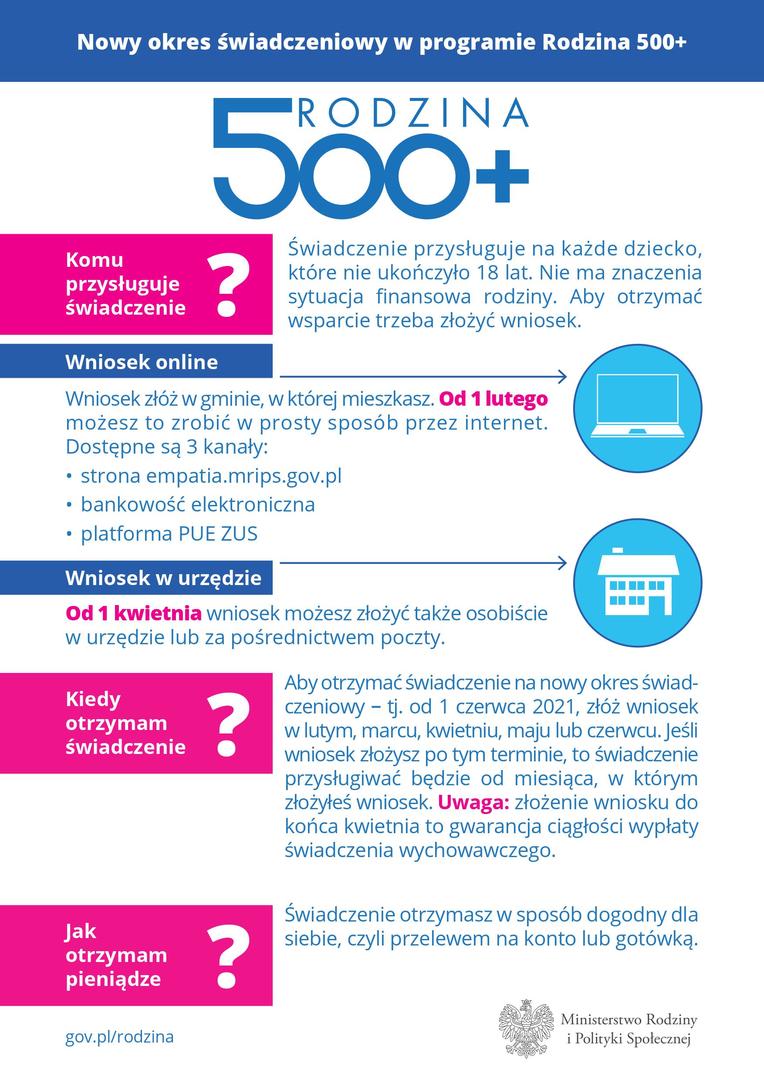 Nowy okres świadczeniowy w programie Rodzina 500+

RODZINA 500+

Komu przysługuje świadczenie ?

Świadczenie przysługuje na każde dziecko, które nie ukończyło 18 lat. Nie ma znaczenia sytuacja finansowa rodziny. Aby otrzymać wsparcie trzeba złożyć wniosek.

Wniosek online

Wniosek złóż w gminie, w której mieszkasz. Od 1 lutego możesz to zrobić w prosty sposób przez internet. Dostępne są 3 kanały:
• strona empatia.mrips.gov.pl
• bankowość elektroniczna
• platforma PUE ZUS

Wniosek w urzędzie

Od 1 kwietnia wniosek możesz złożyć także osobiście w urzędzie lub za pośrednictwem poczty.

Kiedy otrzymam świadczenie ?

Aby otrzymać świadczenie na nowy okres świadczeniowy – tj. od 1 czerwca 2021, złóż wniosek w lutym, marcu, kwietniu, maju lub czerwcu. Jeśli wniosek złożysz po tym terminie, to świadczenie przysługiwać będzie od miesiąca, w którym złożyłeś wniosek. Uwaga: złożenie wniosku do końca kwietnia to gwarancja ciągłości wypłaty świadczenia wychowawczego.

Jak otrzymam pieniądze ?

Świadczenie otrzymasz w sposób dogodny dla siebie, czyli przelewem na konto lub gotówką.

gov.pl/rodzina

Ministerstwo Rodziny i Polityki Społecznej